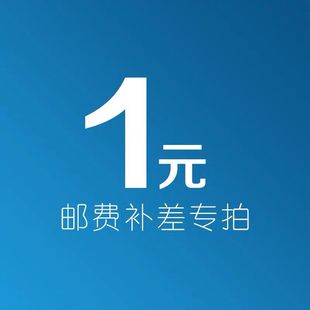 1元
邮费补差专拍